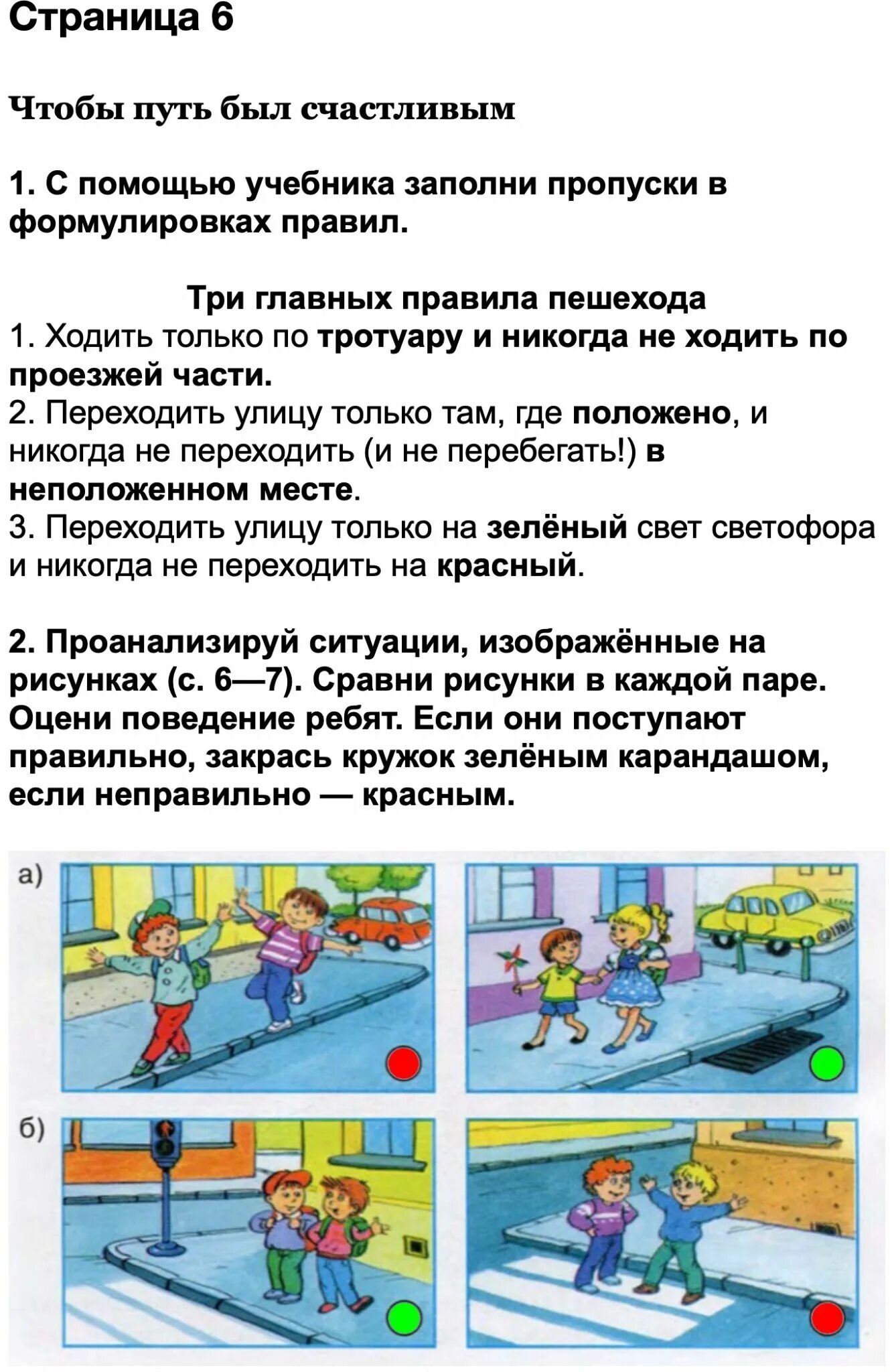 Страница 6

Чтобы путь был счастливым

1. С помощью учебника заполни пропуски в формулировках правил.

Три главных правила пешехода
1. Ходить только по тротуару и никогда не ходить по проезжей части.
2. Переходить улицу только там, где положено, и никогда не переходить (и не перебегать!) в неположенном месте.
3. Переходить улицу только на зелёный свет светофора и никогда не переходить на красный.

2. Проанализируй ситуации, изображённые на рисунках (с. 6—7). Сравни рисунки в каждой паре. Оцени поведение ребят. Если они поступают правильно, закрась кружок зелёным карандашом, если неправильно — красным.

а)

б)